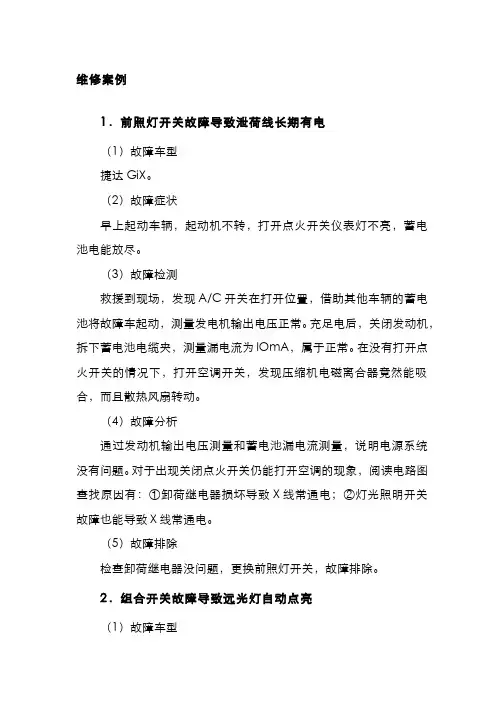 维修案例

1．前照灯开关故障导致泄荷线长期有电

（1）故障车型

捷达 GiX。

（2）故障症状

早上起动车辆，起动机不转，打开点火开关仪表灯不亮，蓄电池电能放尽。

（3）故障检测

救援到现场，发现 A/C 开关在打开位置，借助其他车辆的蓄电池将故障车起动，测量发电机输出电压正常。充足电后，关闭发动机，拆下蓄电池电缆夹，测量漏电流为 lOmA，属于正常。在没有打开点火开关的情况下，打开空调开关，发现压缩机电磁离合器竟然能吸合，而且散热风扇转动。

（4）故障分析

通过发动机输出电压测量和蓄电池漏电流测量，说明电源系统没有问题。对于出现关闭点火开关仍能打开空调的现象，阅读电路图查找原因有：①卸荷继电器损坏导致 X 线常通电；②灯光照明开关故障也能导致 X 线常通电。

（5）故障排除

检查卸荷继电器没问题，更换前照灯开关，故障排除。

2．组合开关故障导致远光灯自动点亮

（1）故障车型